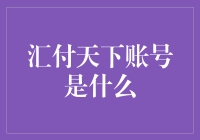 汇付天下账号是什么